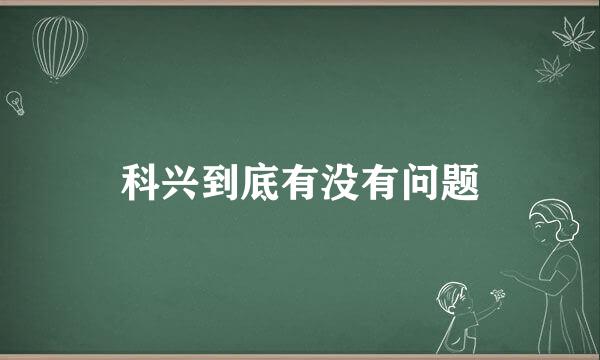 科兴到底有没有问题